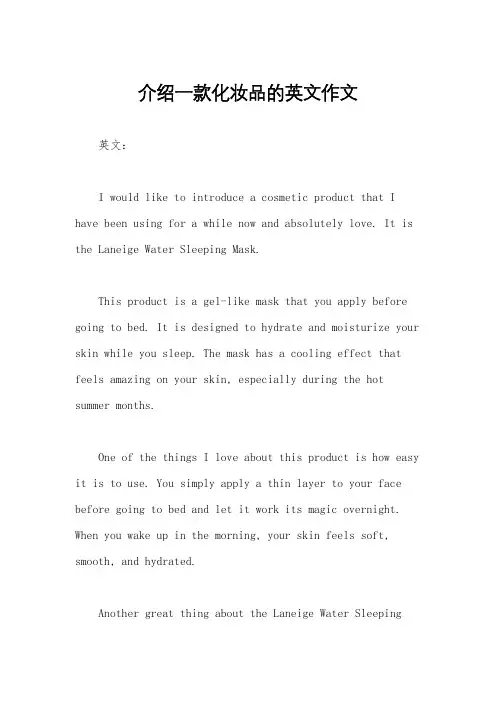 介绍一款化妆品的英文作文

英文：

I would like to introduce a cosmetic product that I have been using for a while now and absolutely love. It is the Laneige Water Sleeping Mask.

This product is a gel-like mask that you apply before going to bed. It is designed to hydrate and moisturize your skin while you sleep. The mask has a cooling effect that feels amazing on your skin, especially during the hot summer months.

One of the things I love about this product is how easy it is to use. You simply apply a thin layer to your face before going to bed and let it work its magic overnight. When you wake up in the morning, your skin feels soft, smooth, and hydrated.

Another great thing about the Laneige Water Sleeping